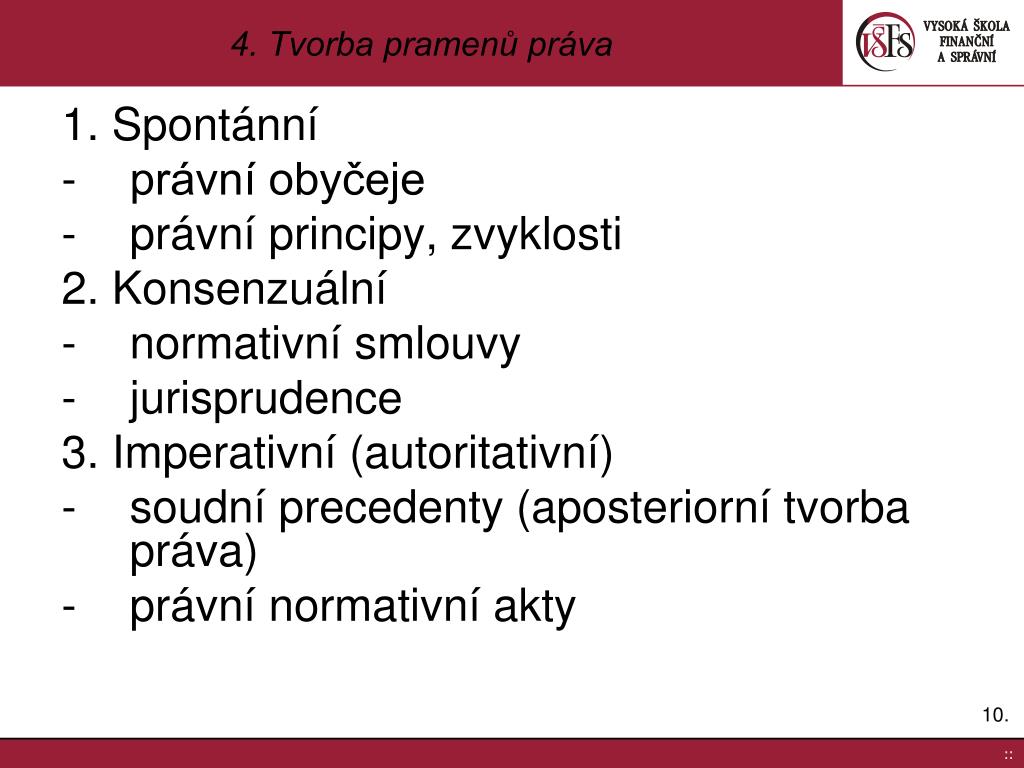 4. Tvorba pramenů práva

VŠFS VYSOKÁ ŠKOLA FINANČNÍ A SPRÁVNÍ

1. Spontánní
- právní obyčeje
- právní principy, zvyklosti
2. Konsenzuální
- normativní smlouvy
- jurisprudence
3. Imperativní (autoritativní)
- soudní precedenty (aposteriorní tvorba práva)
- právní normativní akty

10.

::